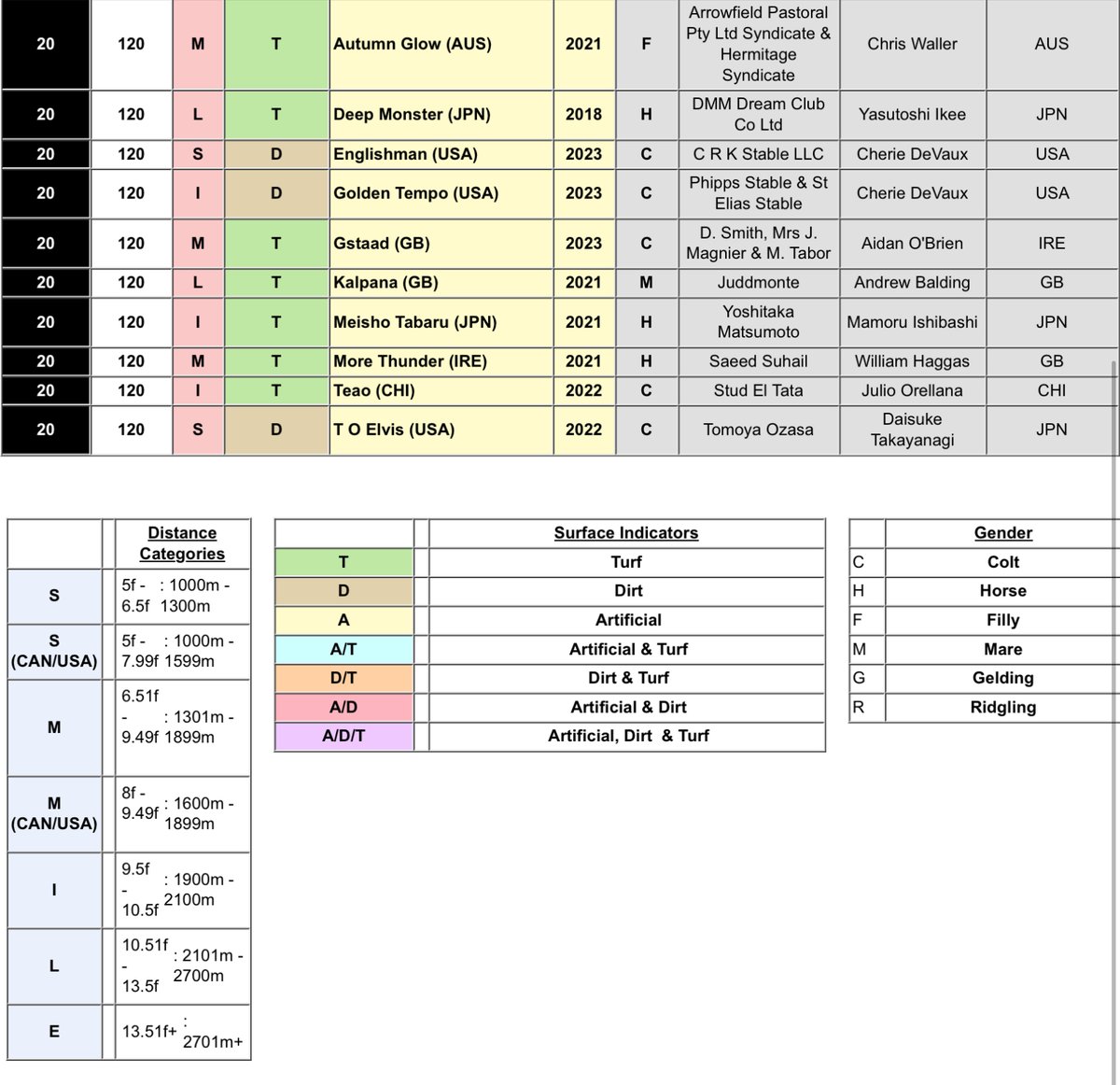 | 20 | 120 | M | T | Autumn Glow (AUS) | 2021 | F | Arrowfield Pastoral Pty Ltd Syndicate & Hermitage Syndicate | Chris Waller | AUS |
|---|---|---|---|---|---|---|---|---|---|
| 20 | 120 | L | T | Deep Monster (JPN) | 2018 | H | DMM Dream Club Co Ltd | Yasutoshi Ikee | JPN |
| 20 | 120 | S | D | Englishman (USA) | 2023 | C | C R K Stable LLC | Cherie DeVaux | USA |
| 20 | 120 | I | D | Golden Tempo (USA) | 2023 | C | Phipps Stable & St Elias Stable | Cherie DeVaux | USA |
| 20 | 120 | M | T | Gstaad (GB) | 2023 | C | D. Smith, Mrs J. Magnier & M. Tabor | Aidan O'Brien | IRE |
| 20 | 120 | L | T | Kalpana (GB) | 2021 | M | Juddmonte | Andrew Balding | GB |
| 20 | 120 | I | T | Meisho Tabaru (JPN) | 2021 | H | Yoshitaka Matsumoto | Mamoru Ishibashi | JPN |
| 20 | 120 | M | T | More Thunder (IRE) | 2021 | H | Saeed Suhail | William Haggas | GB |
| 20 | 120 | I | T | Teao (CHI) | 2022 | C | Stud El Tata | Julio Orellana | CHI |
| 20 | 120 | S | D | T O Elvis (USA) | 2022 | C | Tomoya Ozasa | Daisuke Takayanagi | JPN |

| | Distance Categories |
|---|---|
| S | 5f - 6.5f : 1000m - 1300m |
| S (CAN/USA) | 5f - 7.99f : 1000m - 1599m |
| M | 6.51f - 9.49f : 1301m - 1899m |
| M (CAN/USA) | 8f - 9.49f : 1600m - 1899m |
| I | 9.5f - 10.5f : 1900m - 2100m |
| L | 10.51f - 13.5f : 2101m - 2700m |
| E | 13.51f+ : 2701m+ |

| | Surface Indicators |
|---|---|
| T | Turf |
| D | Dirt |
| A | Artificial |
| A/T | Artificial & Turf |
| D/T | Dirt & Turf |
| A/D | Artificial & Dirt |
| A/D/T | Artificial, Dirt & Turf |

| | Gender |
|---|---|
| C | Colt |
| H | Horse |
| F | Filly |
| M | Mare |
| G | Gelding |
| R | Ridgling |